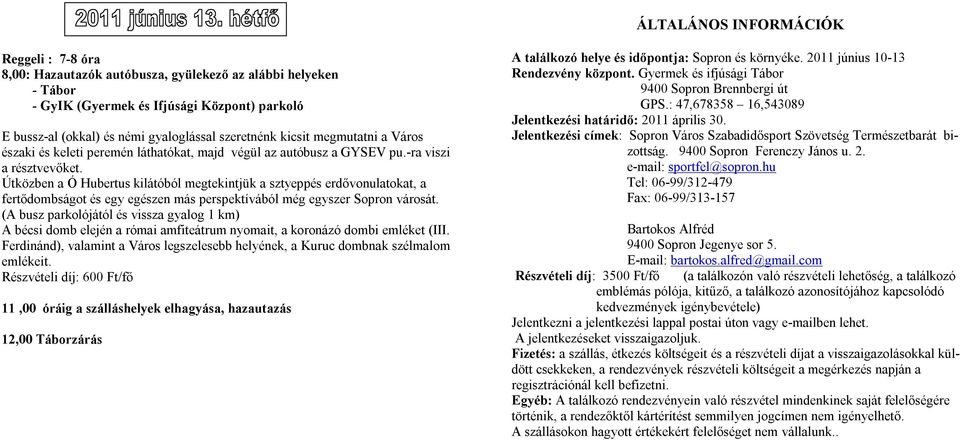 2011 június 13. hétfő

Reggeli : 7-8 óra
8,00: Hazautazók autóbusza, gyülekező az alábbi helyeken
- Tábor
- GyIK (Gyermek és Ifjúsági Központ) parkoló

E bussz-al (okkal) és némi gyaloglással szeretnénk kicsit megmutatni a Város északi és keleti peremén láthatókat, majd végül az autóbusz a GYSEV pu.-ra viszi a résztvevőket.

Útközben a Ó Hubertus kilátóból megtekintjük a sztyeppés erdővonulatokat, a fertődombságot és egy egészen más perspektívából még egyszer Sopron városát. (A busz parkolójától és vissza gyalog 1 km)
A bécsi domb elején a római amfiteátrum nyomait, a koronázó dombi emléket (III. Ferdinánd), valamint a Város legszelesebb helyének, a Kuruc dombnak szélmalom emlékeit.
Részvételi díj: 600 Ft/fő

11 ,00 óráig a szálláshelyek elhagyása, hazautazás

12,00 Táborzárás

ÁLTALÁNOS INFORMÁCIÓK

A találkozó helye és időpontja: Sopron és környéke. 2011 június 10-13
Rendezvény központ. Gyermek és ifjúsági Tábor
9400 Sopron Brennbergi út
GPS.: 47,678358 – 16,543089
Jelentkezési határidő: 2011 április 30.
Jelentkezési címek: Sopron Város Szabadidősport Szövetség Természetbarát bizottság. 9400 Sopron Ferenczy János u. 2.
e-mail: sportfel@sopron.hu
Tel: 06-99/312-479
Fax: 06-99/313-157

Bartokos Alfréd
9400 Sopron Jegenye sor 5.
E-mail: bartokos.alfred@gmail.com
Részvételi díj: 3500 Ft/fő (a találkozón való részvételi lehetőség, a találkozó emblémás pólója, kitűző, a találkozó azonosítójához kapcsolódó kedvezmények igénybevétele)
Jelentkezni a jelentkezési lappal postai úton vagy e-mailben lehet.
A jelentkezéseket visszaigazoljuk.
Fizetés: a szállás, étkezés költségeit és a részvételi díjat a visszaigazolásokkal küldött csekkeken, a rendezvények részvételi költségeit a megérkezés napján a regisztrációnál kell befizetni.
Egyéb: A találkozó rendezvényein való részvétel mindenkinek saját felelősségére történik, a rendezőktől kártérítést semmilyen jogcímen nem igényelhető.
A szállásokon hagyott értékekért felelősséget nem vállalunk..